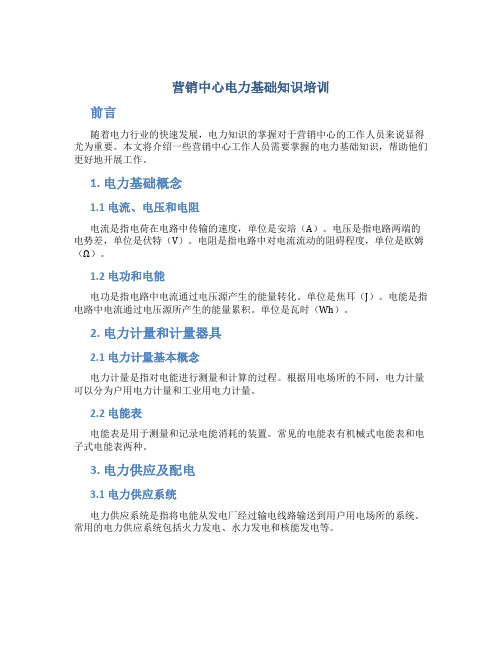 营销中心电力基础知识培训

前言

随着电力行业的快速发展，电力知识的掌握对于营销中心的工作人员来说显得尤为重要。本文将介绍一些营销中心工作人员需要掌握的电力基础知识，帮助他们更好地开展工作。

1. 电力基础概念

1.1 电流、电压和电阻

电流是指电荷在电路中传输的速度，单位是安培（A）。电压是指电路两端的电势差，单位是伏特（V）。电阻是指电路中对电流流动的阻碍程度，单位是欧姆（Ω）。

1.2 电功和电能

电功是指电路中电流通过电压源产生的能量转化，单位是焦耳（J）。电能是指电路中电流通过电压源所产生的能量累积，单位是瓦时（Wh）。

2. 电力计量和计量器具

2.1 电力计量基本概念

电力计量是指对电能进行测量和计算的过程。根据用电场所的不同，电力计量可以分为户用电力计量和工业用电力计量。

2.2 电能表

电能表是用于测量和记录电能消耗的装置。常见的电能表有机械式电能表和电子式电能表两种。

3. 电力供应及配电

3.1 电力供应系统

电力供应系统是指将电能从发电厂经过输电线路输送到用户用电场所的系统。常用的电力供应系统包括火力发电、水力发电和核能发电等。